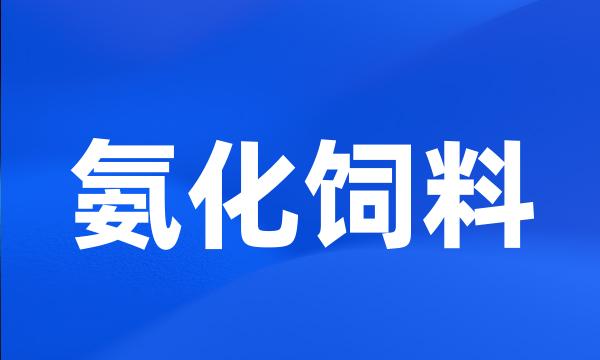 氨化饲料